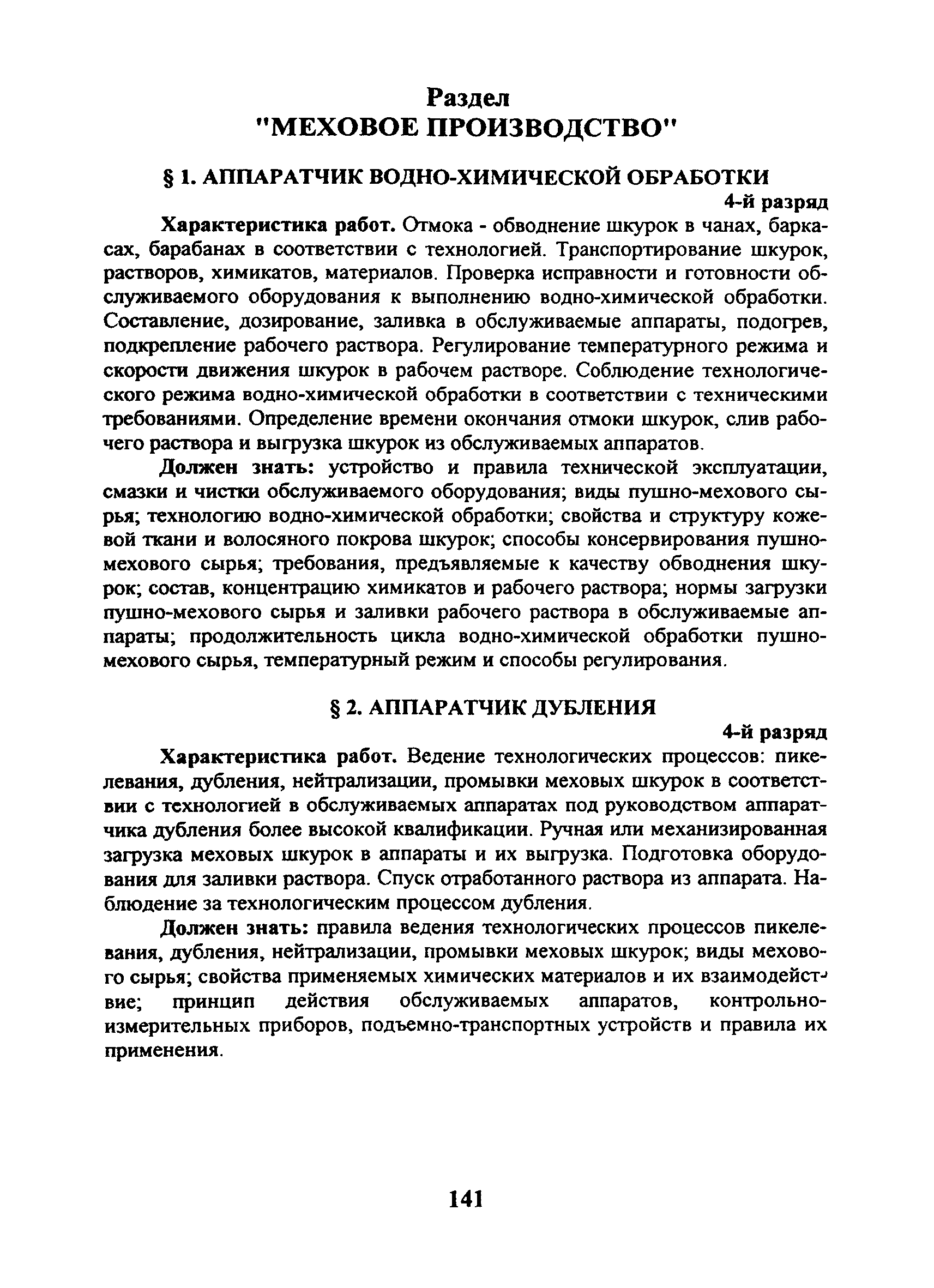 Раздел
"МЕХОВОЕ ПРОИЗВОДСТВО"

§ 1. АППАРАТЧИК ВОДНО-ХИМИЧЕСКОЙ ОБРАБОТКИ

4-й разряд

Характеристика работ. Отмока - обводнение шкурок в чанах, баркасах, барабанах в соответствии с технологией. Транспортирование шкурок, растворов, химикатов, материалов. Проверка исправности и готовности обслуживаемого оборудования к выполнению водно-химической обработки. Составление, дозирование, заливка в обслуживаемые аппараты, подогрев, подкрепление рабочего раствора. Регулирование температурного режима и скорости движения шкурок в рабочем растворе. Соблюдение технологического режима водно-химической обработки в соответствии с техническими требованиями. Определение времени окончания отмоки шкурок, слив рабочего раствора и выгрузка шкурок из обслуживаемых аппаратов.

Должен знать: устройство и правила технической эксплуатации, смазки и чистки обслуживаемого оборудования; виды пушно-мехового сырья; технологию водно-химической обработки; свойства и структуру кожевой ткани и волосяного покрова шкурок; способы консервирования пушно-мехового сырья; требования, предъявляемые к качеству обводнения шкурок; состав, концентрацию химикатов и рабочего раствора; нормы загрузки пушно-мехового сырья и заливки рабочего раствора в обслуживаемые аппараты; продолжительность цикла водно-химической обработки пушно-мехового сырья, температурный режим и способы регулирования.

§ 2. АППАРАТЧИК ДУБЛЕНИЯ

4-й разряд

Характеристика работ. Ведение технологических процессов: пикелевания, дубления, нейтрализации, промывки меховых шкурок в соответствии с технологией в обслуживаемых аппаратах под руководством аппаратчика дубления более высокой квалификации. Ручная или механизированная загрузка меховых шкурок в аппараты и их выгрузка. Подготовка оборудования для заливки раствора. Спуск отработанного раствора из аппарата. Наблюдение за технологическим процессом дубления.

Должен знать: правила ведения технологических процессов пикелевания, дубления, нейтрализации, промывки меховых шкурок; виды мехового сырья; свойства применяемых химических материалов и их взаимодействие; принцип действия обслуживаемых аппаратов, контрольно-измерительных приборов, подъемно-транспортных устройств и правила их применения.

141